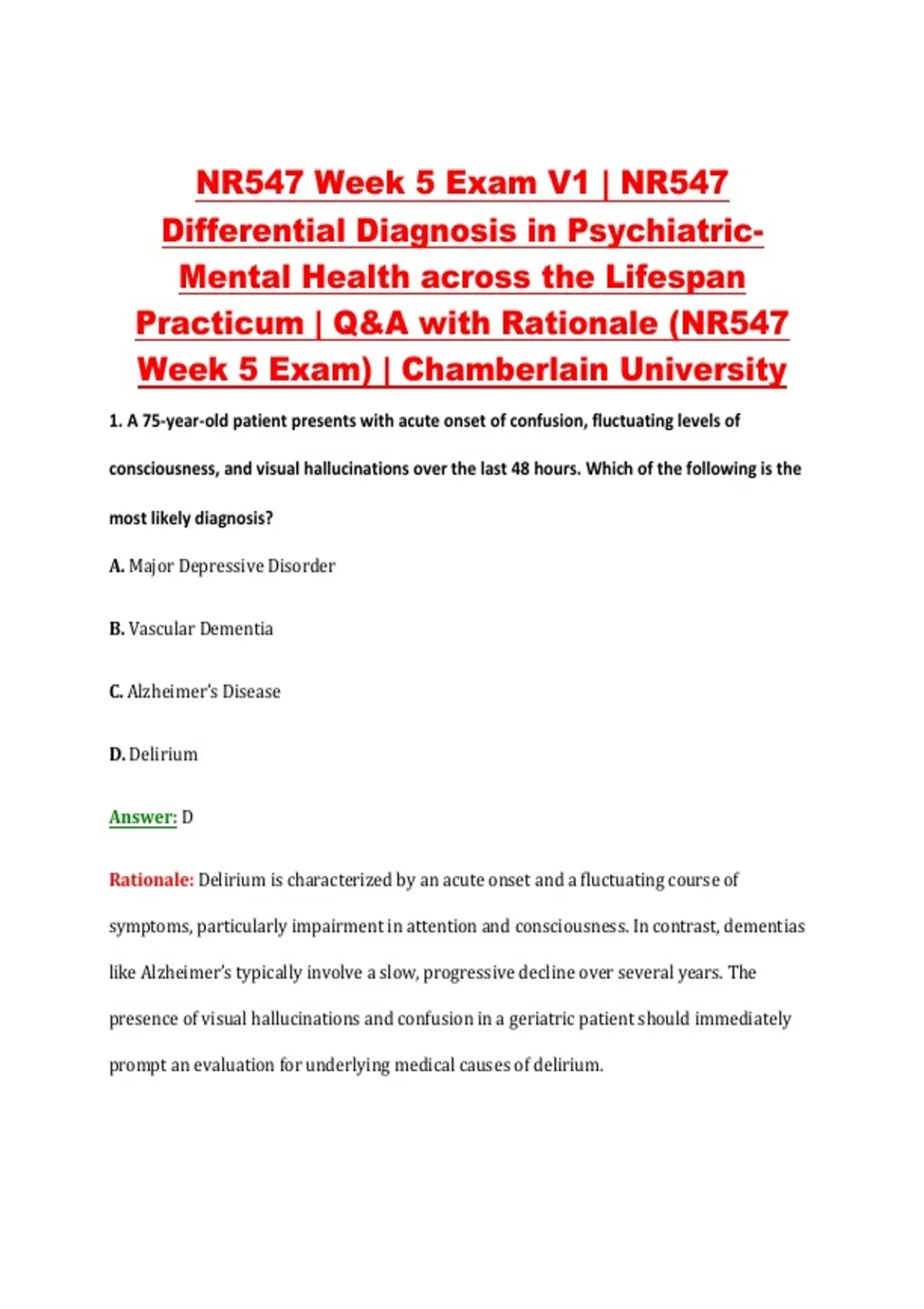 NR547 Week 5 Exam V1 | NR547 Differential Diagnosis in Psychiatric-Mental Health across the Lifespan Practicum | Q&A with Rationale (NR547 Week 5 Exam) | Chamberlain University

1. A 75-year-old patient presents with acute onset of confusion, fluctuating levels of consciousness, and visual hallucinations over the last 48 hours. Which of the following is the most likely diagnosis?

A. Major Depressive Disorder

B. Vascular Dementia

C. Alzheimer's Disease

D. Delirium

Answer: D

Rationale: Delirium is characterized by an acute onset and a fluctuating course of symptoms, particularly impairment in attention and consciousness. In contrast, dementias like Alzheimer's typically involve a slow, progressive decline over several years. The presence of visual hallucinations and confusion in a geriatric patient should immediately prompt an evaluation for underlying medical causes of delirium.